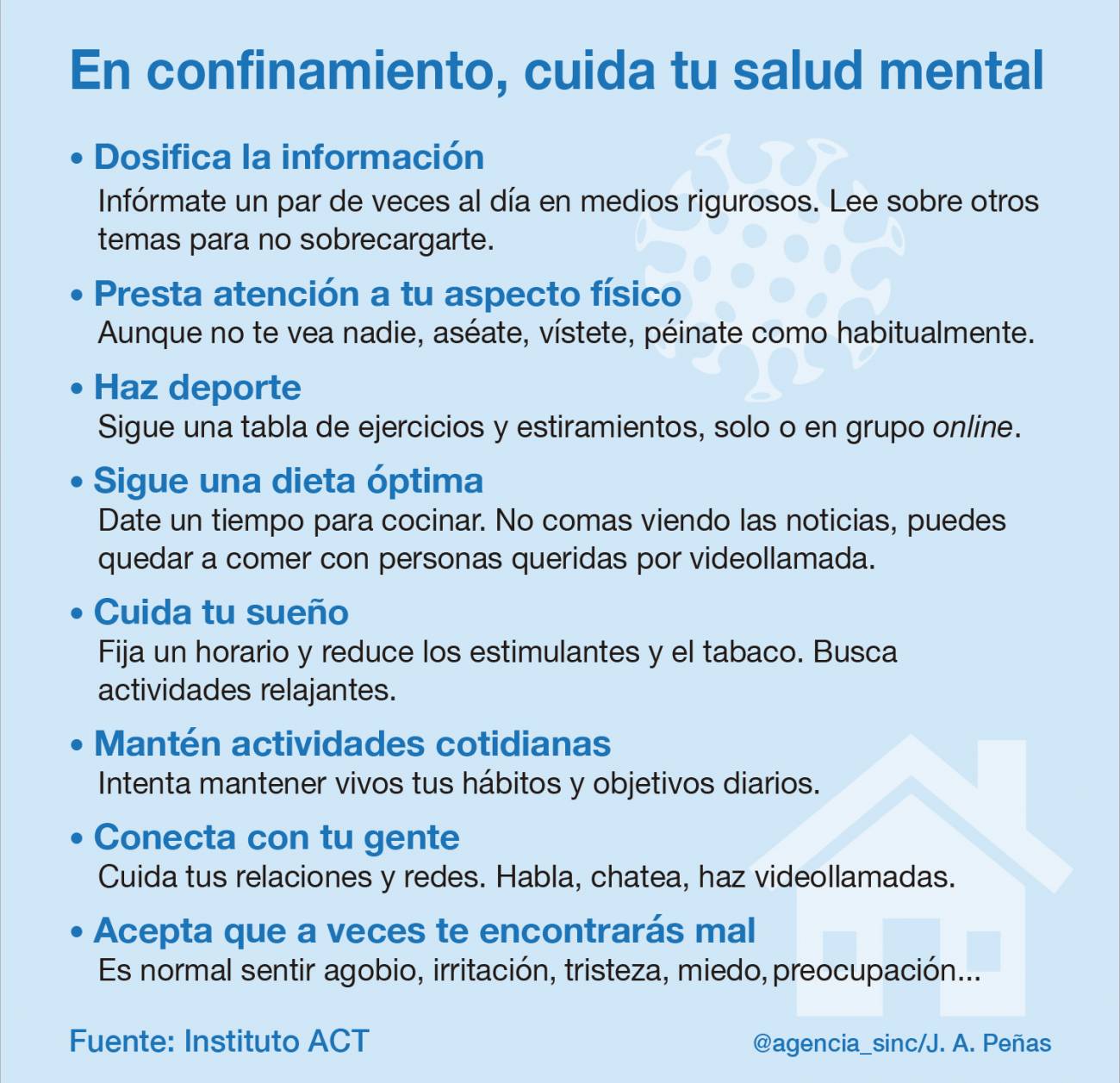 En confinamiento, cuida tu salud mental

• Dosifica la información
Infórmate un par de veces al día en medios rigurosos. Lee sobre otros temas para no sobrecargarte.

• Presta atención a tu aspecto físico
Aunque no te vea nadie, aséate, vístete, péinate como habitualmente.

• Haz deporte
Sigue una tabla de ejercicios y estiramientos, solo o en grupo online.

• Sigue una dieta óptima
Date un tiempo para cocinar. No comas viendo las noticias, puedes quedar a comer con personas queridas por videollamada.

• Cuida tu sueño
Fija un horario y reduce los estimulantes y el tabaco. Busca actividades relajantes.

• Mantén actividades cotidianas
Intenta mantener vivos tus hábitos y objetivos diarios.

• Conecta con tu gente
Cuida tus relaciones y redes. Habla, chatea, haz videollamadas.

• Acepta que a veces te encontrarás mal
Es normal sentir agobio, irritación, tristeza, miedo, preocupación...

Fuente: Instituto ACT

@agencia_sinc/J. A. Peñas